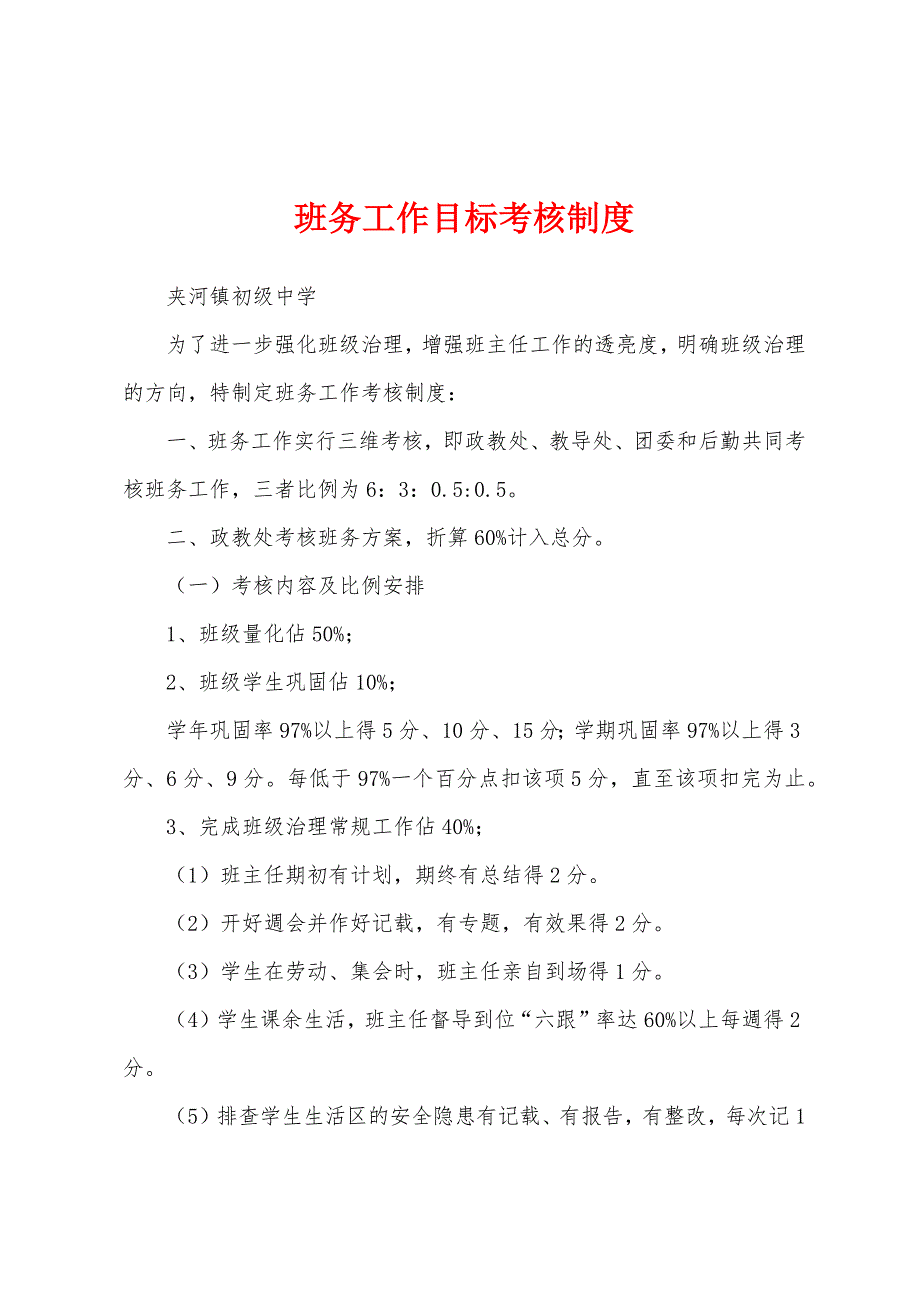 班务工作目标考核制度

夹河镇初级中学

为了进一步强化班级治理，增强班主任工作的透亮度，明确班级治理的方向，特制定班务工作考核制度：

一、班务工作实行三维考核，即政教处、教导处、团委和后勤共同考核班务工作，三者比例为6：3：0.5:0.5。

二、政教处考核班务方案，折算60%计入总分。

（一）考核内容及比例安排

1、班级量化估50%；

2、班级学生巩固估10%；

学年巩固率97%以上得5分、10分、15分；学期巩固率97%以上得3分、6分、9分。每低于97%一个百分点扣该项5分，直至该项扣完为止。

3、完成班级治理常规工作估40%；

（1）班主任期初有计划，期终有总结得2分。

（2）开好週会并作好记载，有专题，有效果得2分。

（3）学生在劳动、集会时，班主任亲自到场得1分。

（4）学生课余生活，班主任督导到位“六跟”率达60%以上每週得2分。

（5）排查学生生活区的安全隐患有记载、有报告，有整改，每次记1